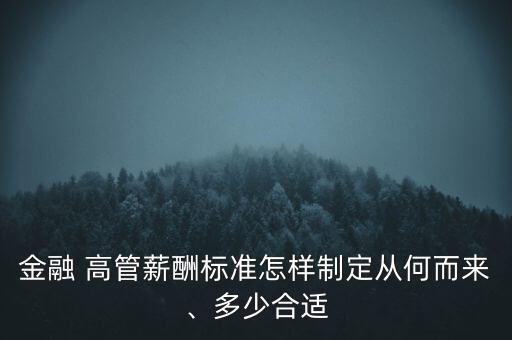 金融 高管薪酬标准怎样制定从何而来、多少合适